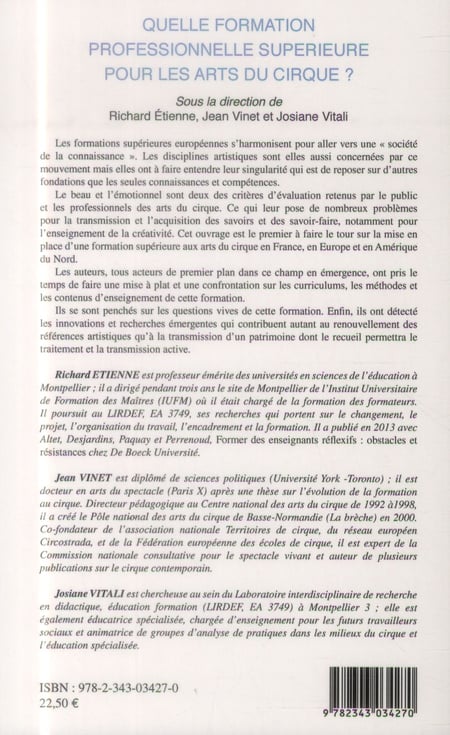 QUELLE FORMATION PROFESSIONNELLE SUPERIEURE POUR LES ARTS DU CIRQUE ?

Sous la direction de
Richard Étienne, Jean Vinet et Josiane Vitali

Les formations supérieures européennes s'harmonisent pour aller vers une « société de la connaissance ». Les disciplines artistiques sont elles aussi concernées par ce mouvement mais elles ont à faire entendre leur singularité qui est de reposer sur d'autres fondations que les seules connaissances et compétences.

Le beau et l'émotionnel sont deux des critères d'évaluation retenus par le public et les professionnels des arts du cirque. Ce qui leur pose de nombreux problèmes pour la transmission et l'acquisition des savoirs et des savoir-faire, notamment pour l'enseignement de la créativité. Cet ouvrage est le premier à faire le tour sur la mise en place d'une formation supérieure aux arts du cirque en France, en Europe et en Amérique du Nord.

Les auteurs, tous acteurs de premier plan dans ce champ en émergence, ont pris le temps de faire une mise à plat et une confrontation sur les curriculums, les méthodes et les contenus d'enseignement de cette formation.

Ils se sont penchés sur les questions vives de cette formation. Enfin, ils ont détecté les innovations et recherches émergentes qui contribuent autant au renouvellement des références artistiques qu'à la transmission d'un patrimoine dont le recueil permettra le traitement et la transmission active.

Richard ETIENNE est professeur émérite des universités en sciences de l'éducation à Montpellier ; il a dirigé pendant trois ans le site de Montpellier de l'Institut Universitaire de Formation des Maîtres (IUFM) où il était chargé de la formation des formateurs. Il poursuit au LIRDEF, EA 3749, ses recherches qui portent sur le changement, le projet, l'organisation du travail, l'encadrement et la formation. Il a publié en 2013 avec Altet, Desjardins, Paquay et Perrenoud, Former des enseignants réflexifs : obstacles et résistances chez De Boeck Université.

Jean VINET est diplômé de sciences politiques (Université York -Toronto) ; il est docteur en arts du spectacle (Paris X) après une thèse sur l'évolution de la formation au cirque. Directeur pédagogique au Centre national des arts du cirque de 1992 à1998, il a créé le Pôle national des arts du cirque de Basse-Normandie (La brèche) en 2000. Co-fondateur de l'association nationale Territoires de cirque, du réseau européen Circostrada, et de la Fédération européenne des écoles de cirque, il est expert de la Commission nationale consultative pour le spectacle vivant et auteur de plusieurs publications sur le cirque contemporain.

Josiane VITALI est chercheuse au sein du Laboratoire interdisciplinaire de recherche en didactique, éducation formation (LIRDEF, EA 3749) à Montpellier 3 ; elle est également éducatrice spécialisée, chargée d'enseignement pour les futurs travailleurs sociaux et animatrice de groupes d'analyse de pratiques dans les milieux du cirque et l'éducation spécialisée.

ISBN : 978-2-343-03427-0
22,50 €

9 782343 034270